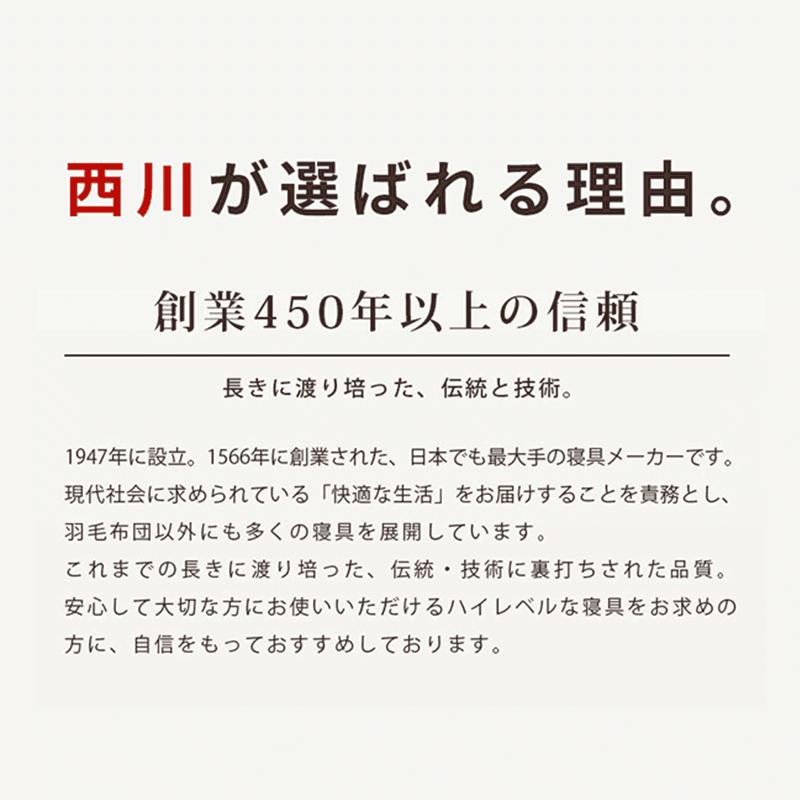 西川が選ばれる理由。

創業450年以上の信頼

長きに渡り培った、伝統と技術。

1947年に設立。1566年に創業された、日本でも最大手の寝具メーカーです。現代社会に求められている「快適な生活」をお届けすることを責務とし、羽毛布団以外にも多くの寝具を展開しています。
これまでの長きに渡り培った、伝統・技術に裏打ちされた品質。安心して大切な方にお使いいただけるハイレベルな寝具をお求めの方に、自信をもっておすすめしております。